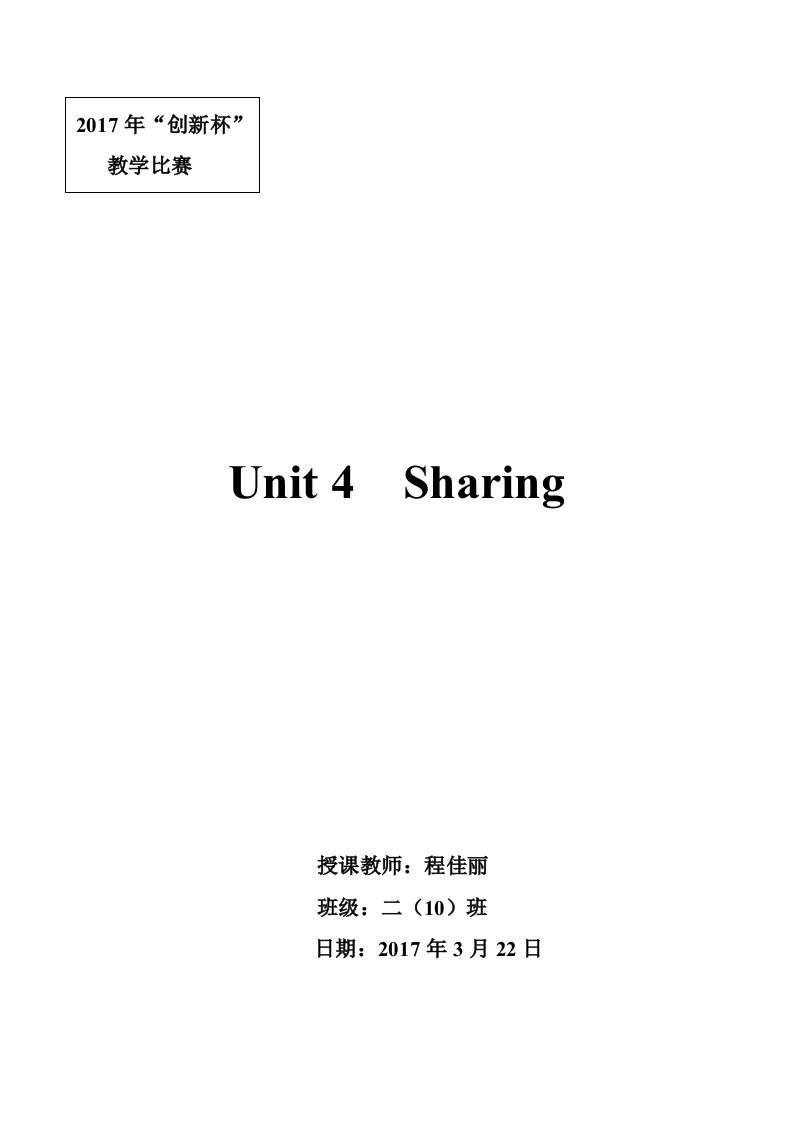 2017 年“创新杯”
教学比赛

Unit 4 Sharing

授课教师：程佳丽
班级：二（10）班
日期：2017 年 3 月 22 日